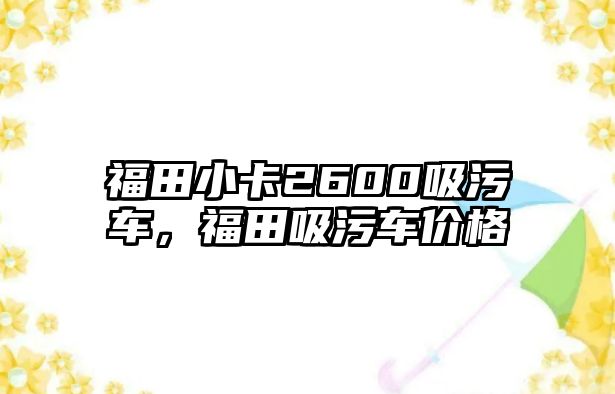 福田小卡2600吸污车，福田吸污车价格